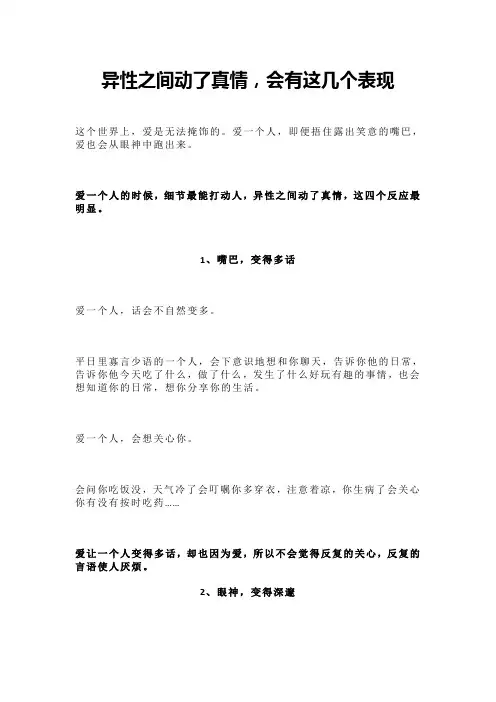 异性之间动了真情，会有这几个表现

这个世界上，爱是无法掩饰的。爱一个人，即便捂住露出笑意的嘴巴，爱也会从眼神中跑出来。

爱一个人的时候，细节最能打动人，异性之间动了真情，这四个反应最明显。

1、嘴巴，变得多话

爱一个人，话会不自然变多。

平日里寡言少语的一个人，会下意识地想和你聊天，告诉你他的日常，告诉你他今天吃了什么，做了什么，发生了什么好玩有趣的事情，也会想知道你的日常，想你分享你的生活。

爱一个人，会想关心你。

会问你吃饭没，天气冷了会叮嘱你多穿衣，注意着凉，你生病了会关心你有没有按时吃药……

爱让一个人变得多话，却也因为爱，所以不会觉得反复的关心，反复的言语使人厌烦。

2、眼神，变得深邃